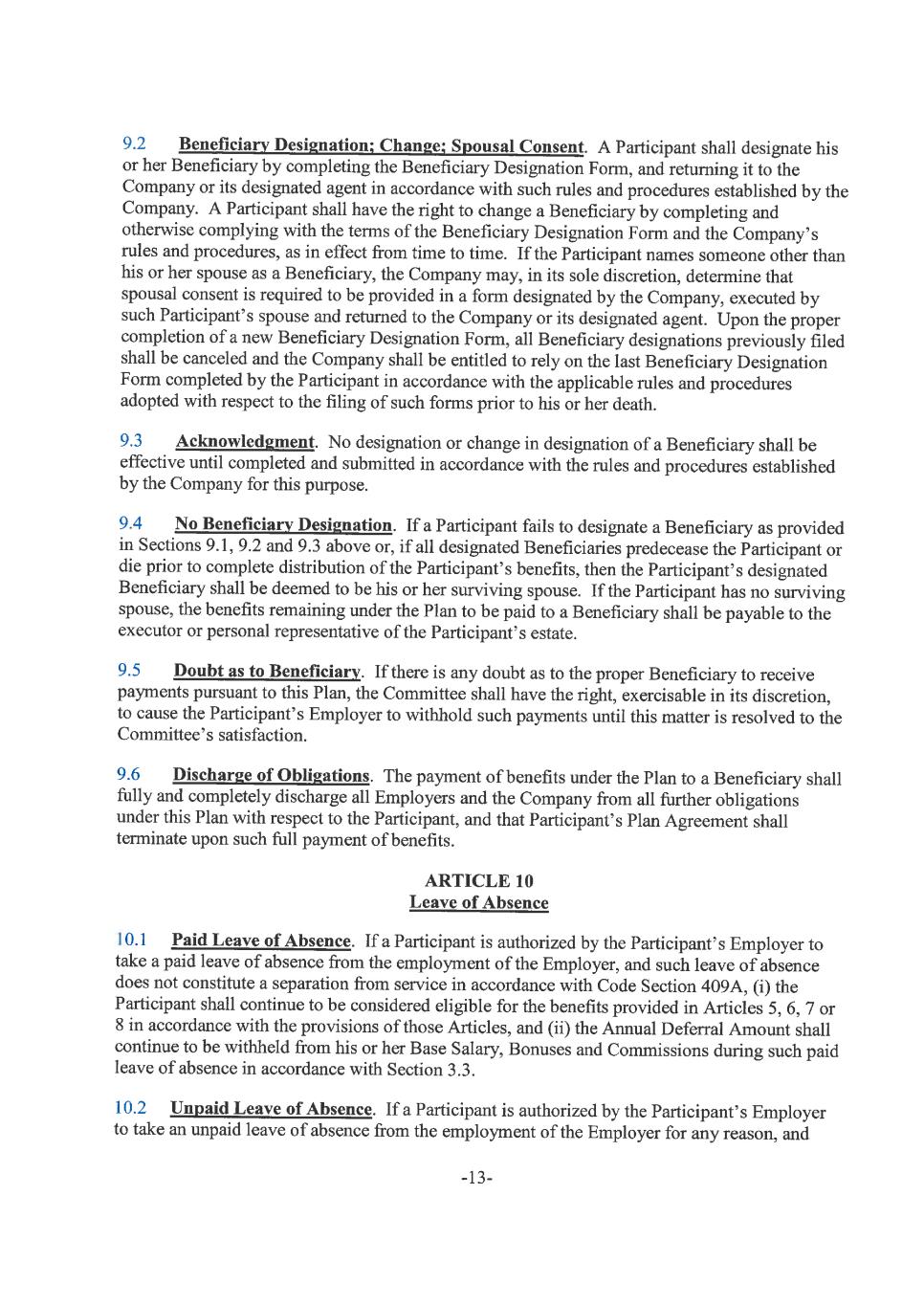 9.2 Beneficiary Designation; Change; Spousal Consent. A Participant shall designate his or her Beneficiary by completing the Beneficiary Designation Form, and returning it to the Company or its designated agent in accordance with such rules and procedures established by the Company. A Participant shall have the right to change a Beneficiary by completing and otherwise complying with the terms of the Beneficiary Designation Form and the Company's rules and procedures, as in effect from time to time. If the Participant names someone other than his or her spouse as a Beneficiary, the Company may, in its sole discretion, determine that spousal consent is required to be provided in a form designated by the Company, executed by such Participant's spouse and returned to the Company or its designated agent. Upon the proper completion of a new Beneficiary Designation Form, all Beneficiary designations previously filed shall be canceled and the Company shall be entitled to rely on the last Beneficiary Designation Form completed by the Participant in accordance with the applicable rules and procedures adopted with respect to the filing of such forms prior to his or her death.

9.3 Acknowledgment. No designation or change in designation of a Beneficiary shall be effective until completed and submitted in accordance with the rules and procedures established by the Company for this purpose.

9.4 No Beneficiary Designation. If a Participant fails to designate a Beneficiary as provided in Sections 9.1, 9.2 and 9.3 above or, if all designated Beneficiaries predecease the Participant or die prior to complete distribution of the Participant's benefits, then the Participant's designated Beneficiary shall be deemed to be his or her surviving spouse. If the Participant has no surviving spouse, the benefits remaining under the Plan to be paid to a Beneficiary shall be payable to the executor or personal representative of the Participant's estate.

9.5 Doubt as to Beneficiary. If there is any doubt as to the proper Beneficiary to receive payments pursuant to this Plan, the Committee shall have the right, exercisable in its discretion, to cause the Participant's Employer to withhold such payments until this matter is resolved to the Committee's satisfaction.

9.6 Discharge of Obligations. The payment of benefits under the Plan to a Beneficiary shall fully and completely discharge all Employers and the Company from all further obligations under this Plan with respect to the Participant, and that Participant's Plan Agreement shall terminate upon such full payment of benefits.

ARTICLE 10
Leave of Absence

10.1 Paid Leave of Absence. If a Participant is authorized by the Participant's Employer to take a paid leave of absence from the employment of the Employer, and such leave of absence does not constitute a separation from service in accordance with Code Section 409A, (i) the Participant shall continue to be considered eligible for the benefits provided in Articles 5, 6, 7 or 8 in accordance with the provisions of those Articles, and (ii) the Annual Deferral Amount shall continue to be withheld from his or her Base Salary, Bonuses and Commissions during such paid leave of absence in accordance with Section 3.3.

10.2 Unpaid Leave of Absence. If a Participant is authorized by the Participant's Employer to take an unpaid leave of absence from the employment of the Employer for any reason, and

-13-